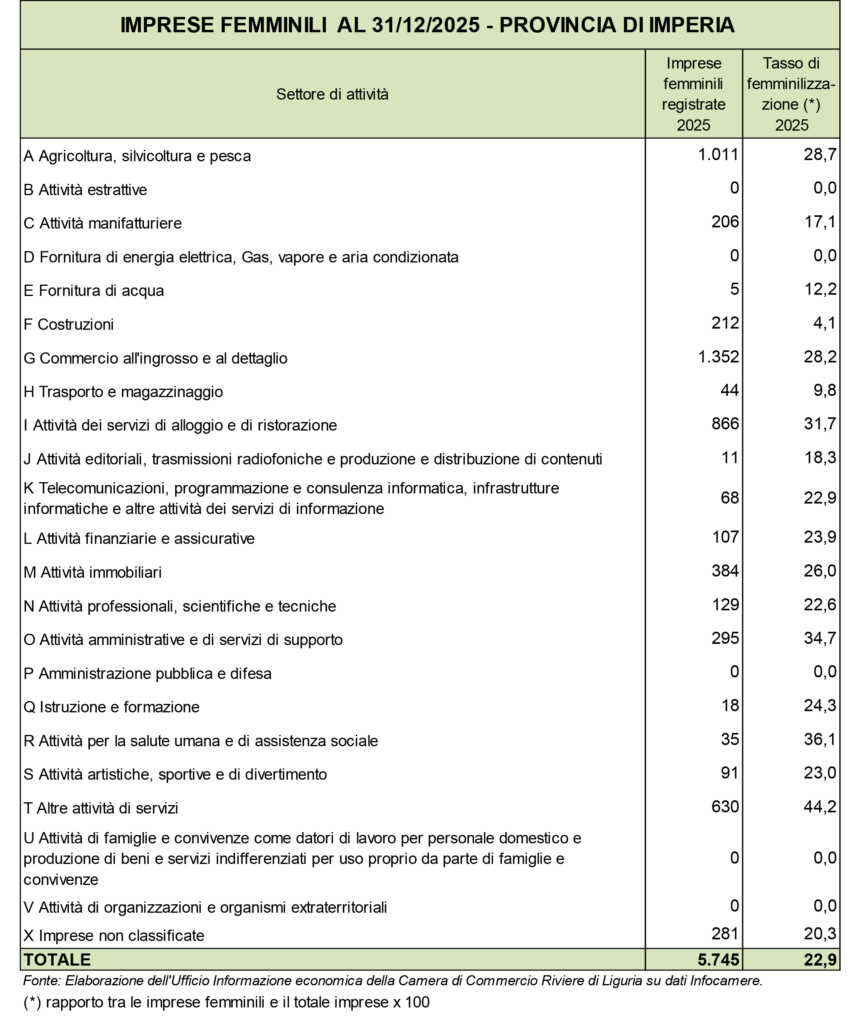 IMPRESE FEMMINILI AL 31/12/2025 - PROVINCIA DI IMPERIA

| Settore di attività | Imprese femminili registrate 2025 | Tasso di femminilizzazione (*) 2025 |
|---|---|---|
| A Agricoltura, silvicoltura e pesca | 1.011 | 28,7 |
| B Attività estrattive | 0 | 0,0 |
| C Attività manifatturiere | 206 | 17,1 |
| D Fornitura di energia elettrica, Gas, vapore e aria condizionata | 0 | 0,0 |
| E Fornitura di acqua | 5 | 12,2 |
| F Costruzioni | 212 | 4,1 |
| G Commercio all'ingrosso e al dettaglio | 1.352 | 28,2 |
| H Trasporto e magazzinaggio | 44 | 9,8 |
| I Attività dei servizi di alloggio e di ristorazione | 866 | 31,7 |
| J Attività editoriali, trasmissioni radiofoniche e produzione e distribuzione di contenuti | 11 | 18,3 |
| K Telecomunicazioni, programmazione e consulenza informatica, infrastrutture informatiche e altre attività dei servizi di informazione | 68 | 22,9 |
| L Attività finanziarie e assicurative | 107 | 23,9 |
| M Attività immobiliari | 384 | 26,0 |
| N Attività professionali, scientifiche e tecniche | 129 | 22,6 |
| O Attività amministrative e di servizi di supporto | 295 | 34,7 |
| P Amministrazione pubblica e difesa | 0 | 0,0 |
| Q Istruzione e formazione | 18 | 24,3 |
| R Attività per la salute umana e di assistenza sociale | 35 | 36,1 |
| S Attività artistiche, sportive e di divertimento | 91 | 23,0 |
| T Altre attività di servizi | 630 | 44,2 |
| U Attività di famiglie e convivenze come datori di lavoro per personale domestico e produzione di beni e servizi indifferenziati per uso proprio da parte di famiglie e convivenze | 0 | 0,0 |
| V Attività di organizzazioni e organismi extraterritoriali | 0 | 0,0 |
| X Imprese non classificate | 281 | 20,3 |
| TOTALE | 5.745 | 22,9 |

Fonte: Elaborazione dell'Ufficio Informazione economica della Camera di Commercio Riviere di Liguria su dati Infocamere.

(*) rapporto tra le imprese femminili e il totale imprese x 100